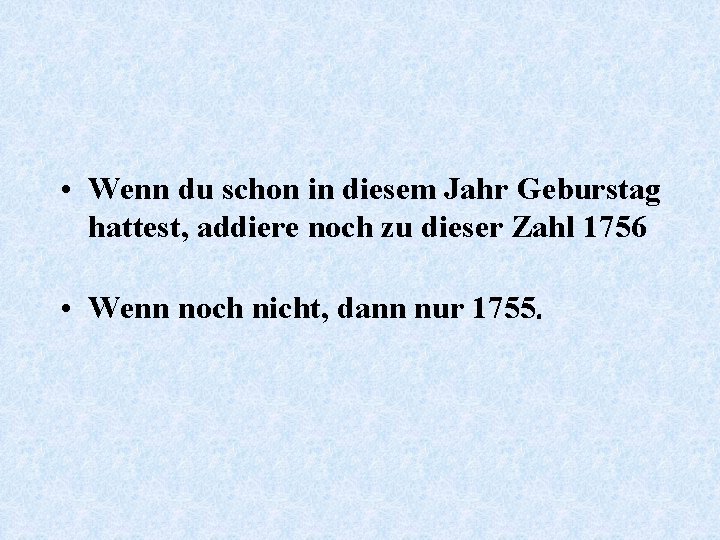 • Wenn du schon in diesem Jahr Geburstag hattest, addiere noch zu dieser Zahl 1756

• Wenn noch nicht, dann nur 1755.